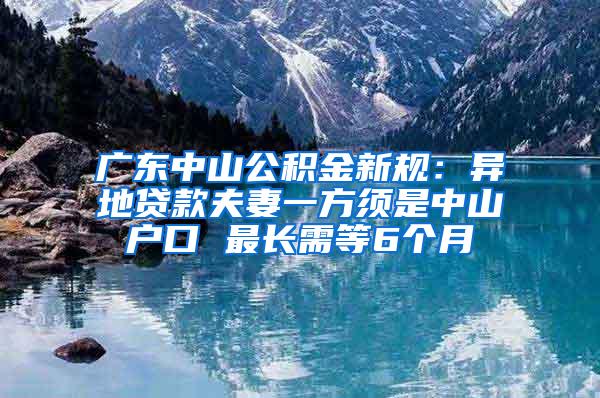 广东中山公积金新规：异地贷款夫妻一方须是中山户口 最长需等6个月